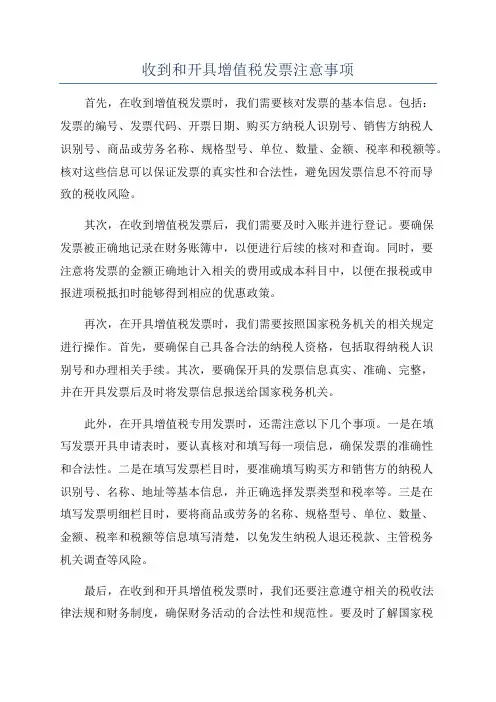 收到和开具增值税发票注意事项

首先，在收到增值税发票时，我们需要核对发票的基本信息。包括：发票的编号、发票代码、开票日期、购买方纳税人识别号、销售方纳税人识别号、商品或劳务名称、规格型号、单位、数量、金额、税率和税额等。核对这些信息可以保证发票的真实性和合法性，避免因发票信息不符而导致的税收风险。

其次，在收到增值税发票后，我们需要及时入账并进行登记。要确保发票被正确地记录在财务账簿中，以便进行后续的核对和查询。同时，要注意将发票的金额正确地计入相关的费用或成本科目中，以便在报税或申报进项税抵扣时能够得到相应的优惠政策。

再次，在开具增值税发票时，我们需要按照国家税务机关的相关规定进行操作。首先，要确保自己具备合法的纳税人资格，包括取得纳税人识别号和办理相关手续。其次，要确保开具的发票信息真实、准确、完整，并在开具发票后及时将发票信息报送给国家税务机关。

此外，在开具增值税专用发票时，还需注意以下几个事项。一是在填写发票开具申请表时，要认真核对和填写每一项信息，确保发票的准确性和合法性。二是在填写发票栏目时，要准确填写购买方和销售方的纳税人识别号、名称、地址等基本信息，并正确选择发票类型和税率等。三是在填写发票明细栏目时，要将商品或劳务的名称、规格型号、单位、数量、金额、税率和税额等信息填写清楚，以免发生纳税人退还税款、主管税务机关调查等风险。

最后，在收到和开具增值税发票时，我们还要注意遵守相关的税收法律法规和财务制度，确保财务活动的合法性和规范性。要及时了解国家税